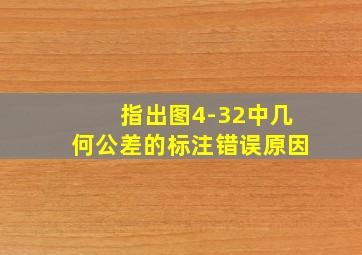 指出图4-32中几何公差的标注错误原因